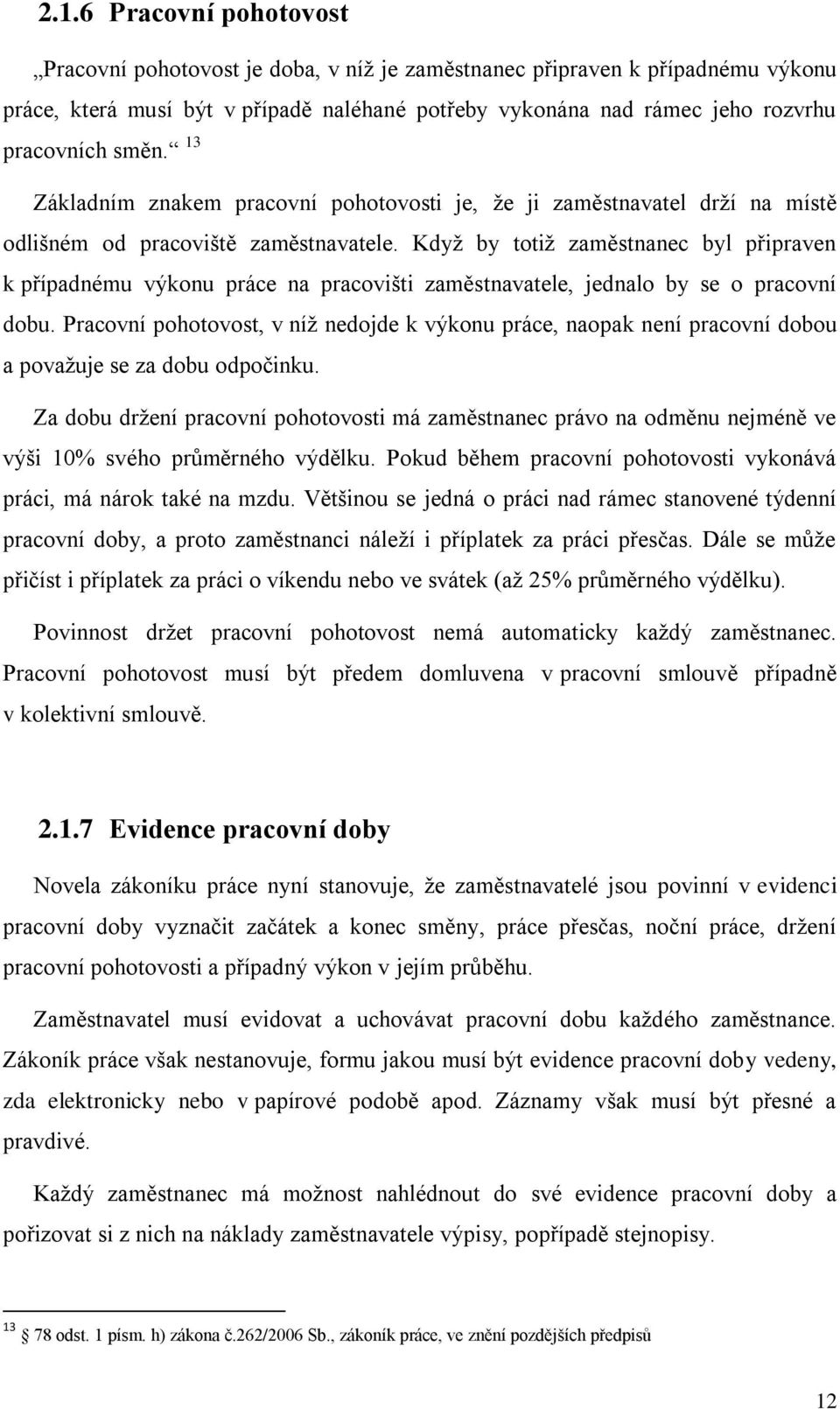 2.1.6 Pracovní pohotovost

„Pracovní pohotovost je doba, v níž je zaměstnanec připraven k případnému výkonu práce, která musí být v případě naléhané potřeby vykonána nad rámec jeho rozvrhu pracovních směn.“ 13

Základním znakem pracovní pohotovosti je, že ji zaměstnavatel drží na místě odlišném od pracoviště zaměstnavatele. Když by totiž zaměstnanec byl připraven k případnému výkonu práce na pracovišti zaměstnavatele, jednalo by se o pracovní dobu. Pracovní pohotovost, v níž nedojde k výkonu práce, naopak není pracovní dobou a považuje se za dobu odpočinku.

Za dobu držení pracovní pohotovosti má zaměstnanec právo na odměnu nejméně ve výši 10% svého průměrného výdělku. Pokud během pracovní pohotovosti vykonává práci, má nárok také na mzdu. Většinou se jedná o práci nad rámec stanovené týdenní pracovní doby, a proto zaměstnanci náleží i příplatek za práci přesčas. Dále se může přičíst i příplatek za práci o víkendu nebo ve svátek (až 25% průměrného výdělku).

Povinnost držet pracovní pohotovost nemá automaticky každý zaměstnanec. Pracovní pohotovost musí být předem domluvena v pracovní smlouvě případně v kolektivní smlouvě.

2.1.7 Evidence pracovní doby

Novela zákoníku práce nyní stanovuje, že zaměstnavatelé jsou povinní v evidenci pracovní doby vyznačit začátek a konec směny, práce přesčas, noční práce, držení pracovní pohotovosti a případný výkon v jejím průběhu.

Zaměstnavatel musí evidovat a uchovávat pracovní dobu každého zaměstnance. Zákoník práce však nestanovuje, formu jakou musí být evidence pracovní doby vedeny, zda elektronicky nebo v papírové podobě apod. Záznamy však musí být přesné a pravdivé.

Každý zaměstnanec má možnost nahlédnout do své evidence pracovní doby a pořizovat si z nich na náklady zaměstnavatele výpisy, popřípadě stejnopisy.

13 78 odst. 1 písm. h) zákona č.262/2006 Sb., zákoník práce, ve znění pozdějších předpisů

12